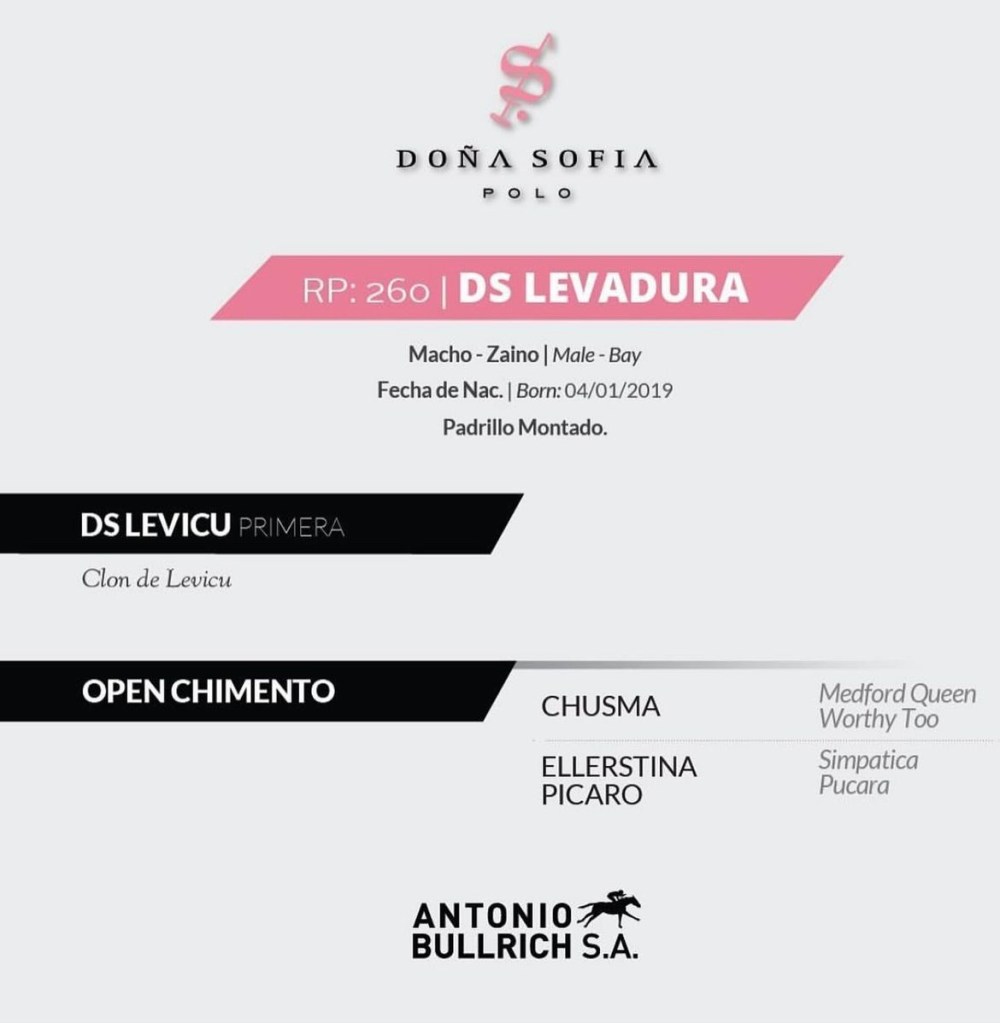 DOÑA SOFIA
POLO

RP: 260 | DS LEVADURA

Macho - Zaino | Male - Bay
Fecha de Nac. | Born: 04/01/2019
Padrillo Montado.

DS LEVICU PRIMERA

Clon de Levicu

OPEN CHIMENTO

CHUSMA

Medford Queen
Worthy Too

ELLERSTINA
PICARO

Simpatica
Pucara

ANTONIO
BULLRICH S.A.